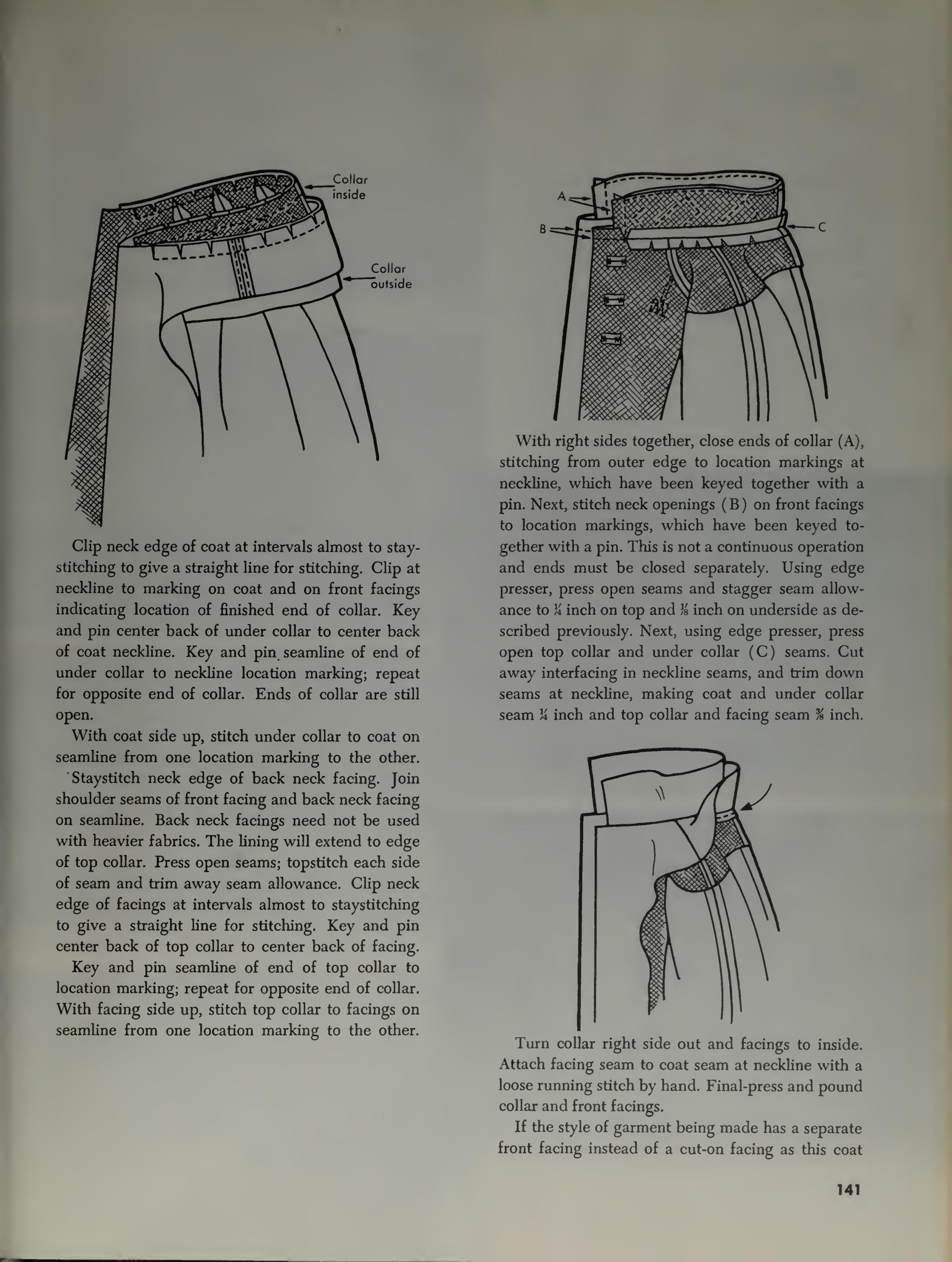 Collar inside

Collar outside

Clip neck edge of coat at intervals almost to staystitching to give a straight line for stitching. Clip at neckline to marking on coat and on front facings indicating location of finished end of collar. Key and pin center back of under collar to center back of coat neckline. Key and pin seamline of end of under collar to neckline location marking; repeat for opposite end of collar. Ends of collar are still open.

With coat side up, stitch under collar to coat on seamline from one location marking to the other. Staystitch neck edge of back neck facing. Join shoulder seams of front facing and back neck facing on seamline. Back neck facings need not be used with heavier fabrics. The lining will extend to edge of top collar. Press open seams; topstitch each side of seam and trim away seam allowance. Clip neck edge of facings at intervals almost to staystitching to give a straight line for stitching. Key and pin center back of top collar to center back of facing.

Key and pin seamline of end of top collar to location marking; repeat for opposite end of collar. With facing side up, stitch top collar to facings on seamline from one location marking to the other.

A

B

C

With right sides together, close ends of collar (A), stitching from outer edge to location markings at neckline, which have been keyed together with a pin. Next, stitch neck openings (B) on front facings to location markings, which have been keyed together with a pin. This is not a continuous operation and ends must be closed separately. Using edge presser, press open seams and stagger seam allowance to $\frac{1}{4}$ inch on top and $\frac{1}{8}$ inch on underside as described previously. Next, using edge presser, press open top collar and under collar (C) seams. Cut away interfacing in neckline seams, and trim down seams at neckline, making coat and under collar seam $\frac{1}{4}$ inch and top collar and facing seam $\frac{3}{8}$ inch.

Turn collar right side out and facings to inside. Attach facing seam to coat seam at neckline with a loose running stitch by hand. Final-press and pound collar and front facings.

If the style of garment being made has a separate front facing instead of a cut-on facing as this coat

141